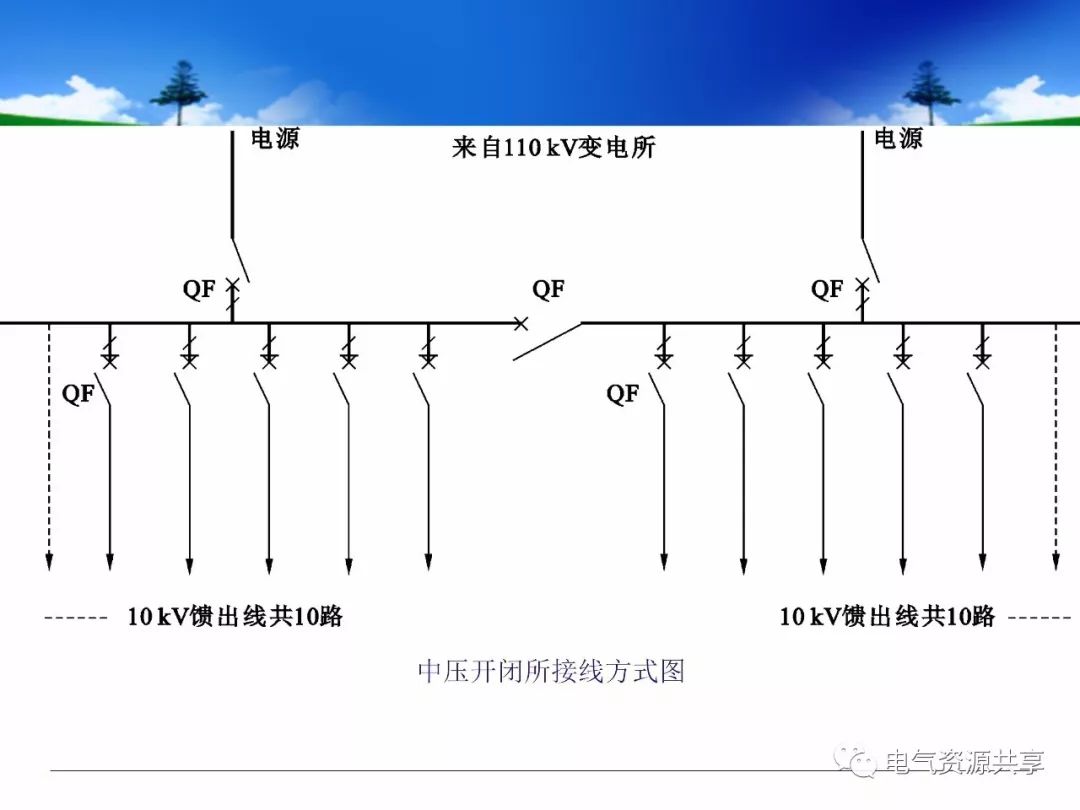 电源

来自110 kV变电所

电源

QF

QF

QF

QF

QF

10 kV馈出线共10路

10 kV馈出线共10路

中压开闭所接线方式图

电气资源共享